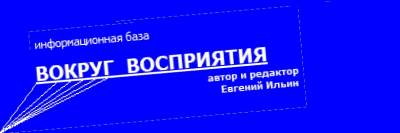 информационная база

ВОКРУГ ВОСПРИЯТИЯ

автор и редактор
Евгений Ильин